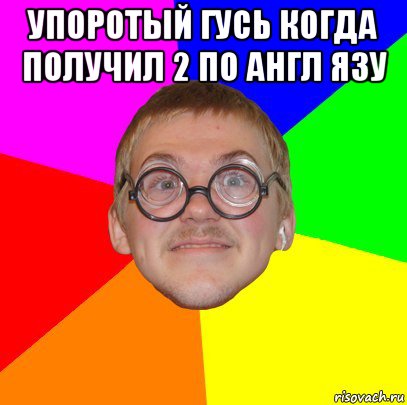 УПОРОТЫЙ ГУСЬ КОГДА ПОЛУЧИЛ 2 ПО АНГЛ ЯЗУ

risovach.ru